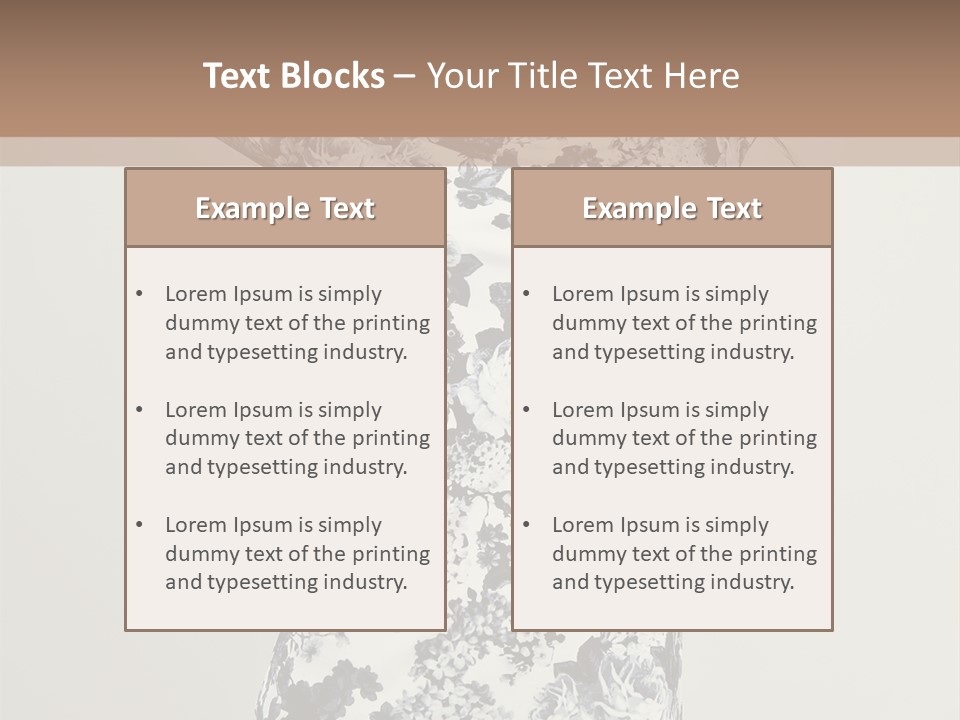 Text Blocks – Your Title Text Here

Example Text

• Lorem Ipsum is simply dummy text of the printing and typesetting industry.
• Lorem Ipsum is simply dummy text of the printing and typesetting industry.
• Lorem Ipsum is simply dummy text of the printing and typesetting industry.

Example Text

• Lorem Ipsum is simply dummy text of the printing and typesetting industry.
• Lorem Ipsum is simply dummy text of the printing and typesetting industry.
• Lorem Ipsum is simply dummy text of the printing and typesetting industry.